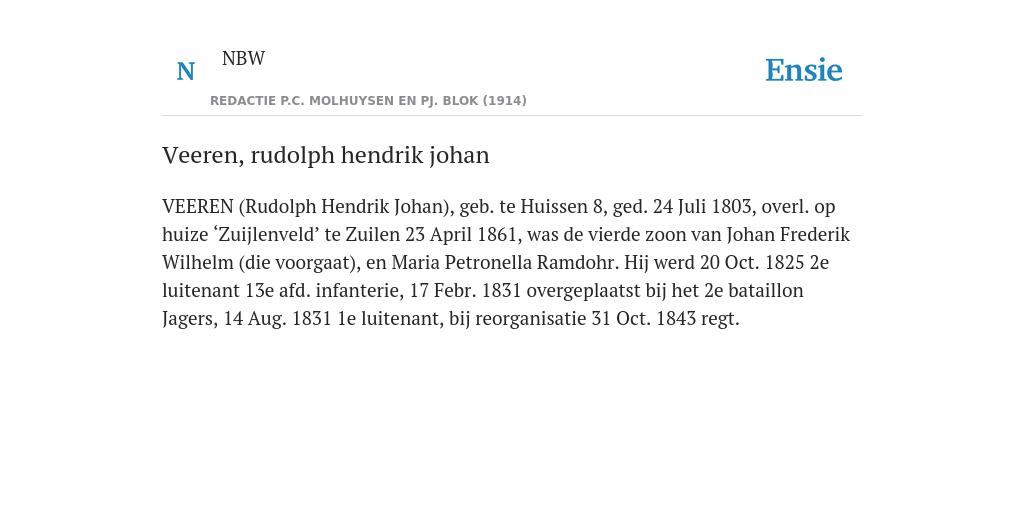 N NBW

REDACTIE P.C. MOLHUYSEN EN PJ. BLOK (1914)

Ensie

Veeren, rudolph hendrik johan

VEEREN (Rudolph Hendrik Johan), geb. te Huissen 8, ged. 24 Juli 1803, overl. op huize ‘Zuijlenveld’ te Zuilen 23 April 1861, was de vierde zoon van Johan Frederik Wilhelm (die voorgaat), en Maria Petronella Ramdohr. Hij werd 20 Oct. 1825 2e luitenant 13e afd. infanterie, 17 Febr. 1831 overgeplaatst bij het 2e bataillon Jagers, 14 Aug. 1831 1e luitenant, bij reorganisatie 31 Oct. 1843 regt.